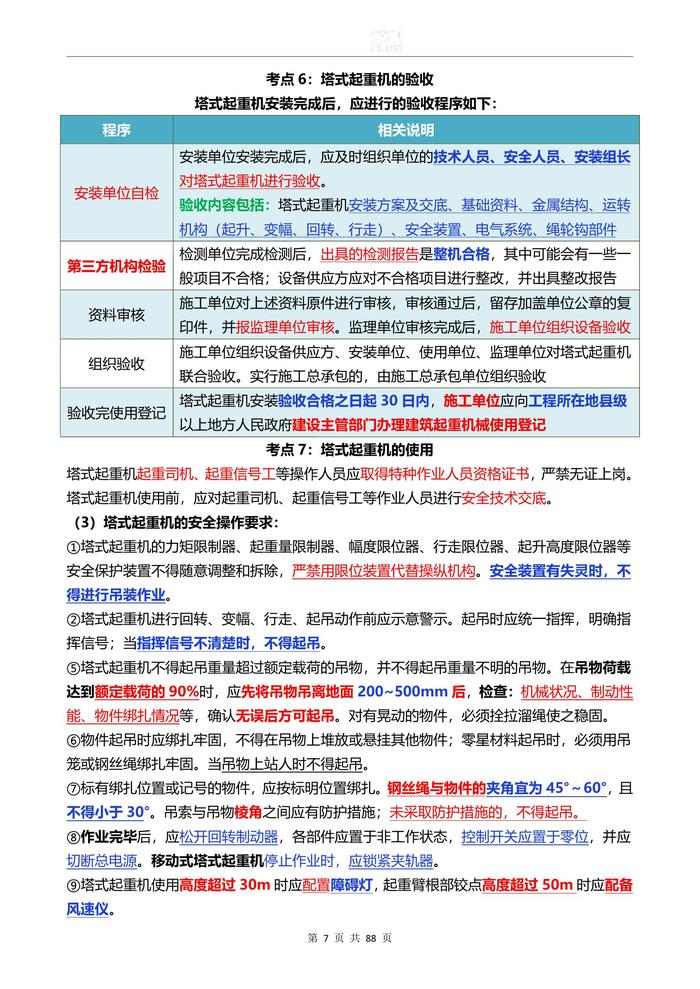 考点 6：塔式起重机的验收

塔式起重机安装完成后，应进行的验收程序如下：

| 程序 | 相关说明 |
|---|---|
| 安装单位自检 | 安装单位安装完成后，应及时组织单位的技术人员、安全人员、安装组长对塔式起重机进行验收。验收内容包括：塔式起重机安装方案及交底、基础资料、金属结构、运转机构（起升、变幅、回转、行走）、安全装置、电气系统、绳轮钩部件 |
| 第三方机构检验 | 检测单位完成检测后，出具的检测报告是整机合格，其中可能会有一些一般项目不合格；设备供应方应对不合格项目进行整改，并出具整改报告 |
| 资料审核 | 施工单位对上述资料原件进行审核，审核通过后，留存加盖单位公章的复印件，并报监理单位审核。监理单位审核完成后，施工单位组织设备验收 |
| 组织验收 | 施工单位组织设备供应方、安装单位、使用单位、监理单位对塔式起重机联合验收。实行施工总承包的，由施工总承包单位组织验收 |
| 验收完使用登记 | 塔式起重机安装验收合格之日起 30 日内，施工单位应向工程所在地县级以上地方人民政府建设主管部门办理建筑起重机械使用登记 |

考点 7：塔式起重机的使用

塔式起重机起重司机、起重信号工等操作人员应取得特种作业人员资格证书，严禁无证上岗。

塔式起重机使用前，应对起重司机、起重信号工等作业人员进行安全技术交底。

（3）塔式起重机的安全操作要求：

①塔式起重机的力矩限制器、起重量限制器、幅度限位器、行走限位器、起升高度限位器等安全保护装置不得随意调整和拆除，严禁用限位装置代替操纵机构。安全装置有失灵时，不得进行吊装作业。

②塔式起重机进行回转、变幅、行走、起吊动作前应示意警示。起吊时应统一指挥，明确指挥信号；当指挥信号不清楚时，不得起吊。

⑤塔式起重机不得起吊重量超过额定载荷的吊物，并不得起吊重量不明的吊物。在吊物荷载达到额定载荷的 90%时，应先将吊物吊离地面 200~500mm 后，检查：机械状况、制动性能、物件绑扎情况等，确认无误后方可起吊。对有晃动的物件，必须拴拉溜绳使之稳固。

⑥物件起吊时应绑扎牢固，不得在吊物上堆放或悬挂其他物件；零星材料起吊时，必须用吊笼或钢丝绳绑扎牢固。当吊物上站人时不得起吊。

⑦标有绑扎位置或记号的物件，应按标明位置绑扎。钢丝绳与物件的夹角宜为 45°~60°，且不得小于 30°。吊索与吊物棱角之间应有防护措施；未采取防护措施的，不得起吊。

⑧作业完毕后，应松开回转制动器，各部件应置于非工作状态，控制开关应置于零位，并应切断总电源。移动式塔式起重机停止作业时，应锁紧夹轨器。

⑨塔式起重机使用高度超过 30m 时应配置障碍灯，起重臂根部铰点高度超过 50m 时应配备风速仪。

第 7 页 共 88 页